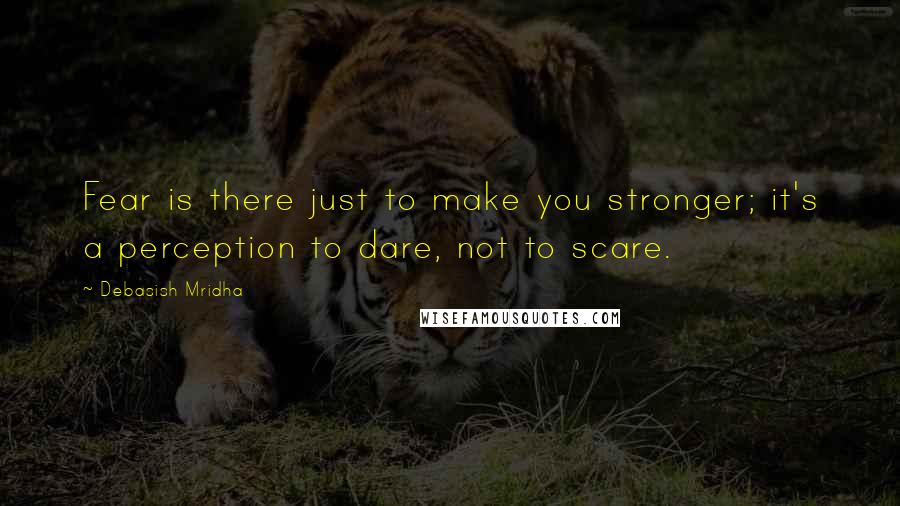 Fear is there just to make you stronger; it's a perception to dare, not to scare.

~ Debasish Mridha

WISEFAMOUSQUOTES.COM